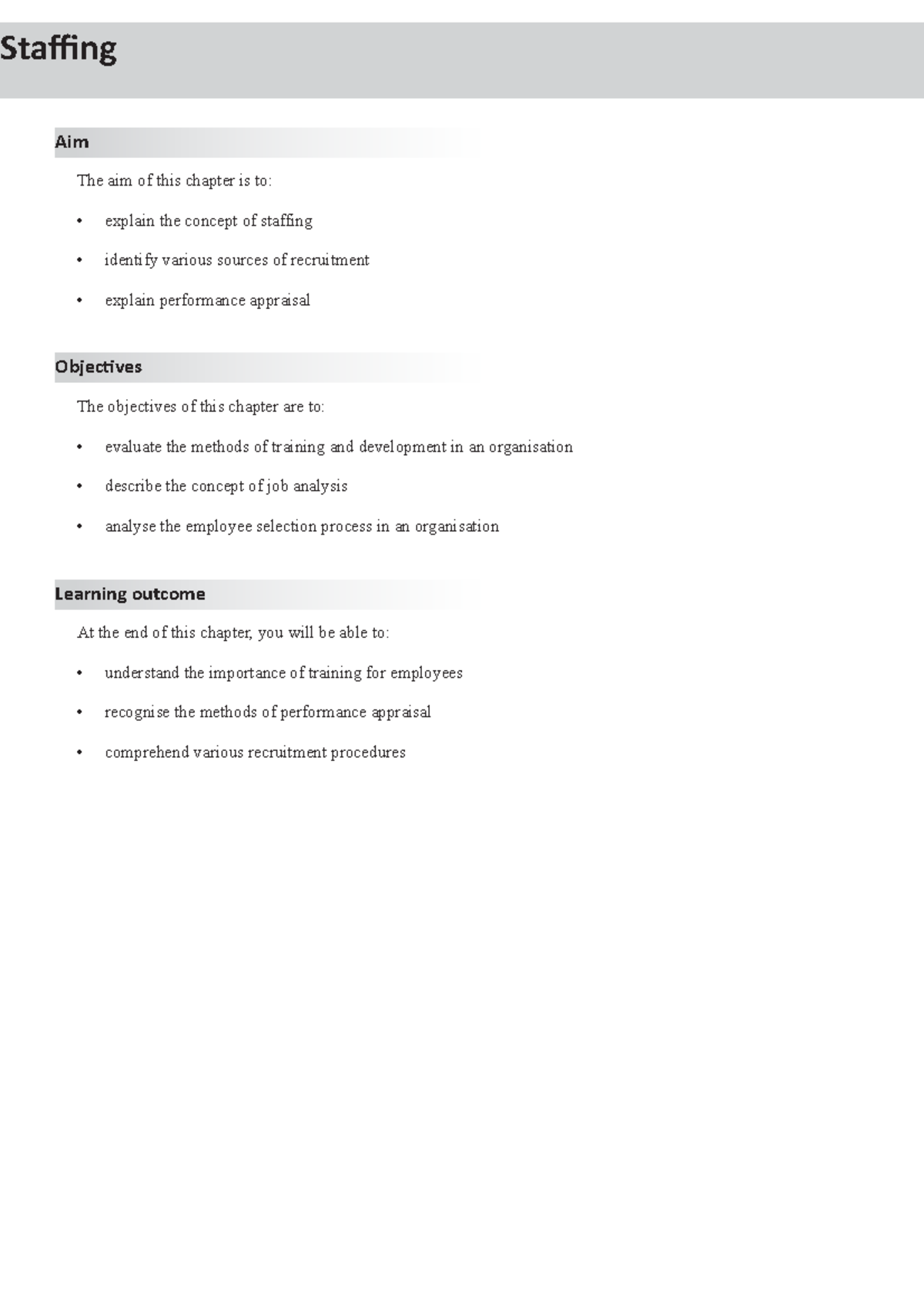 Staffing

Aim

The aim of this chapter is to:

• explain the concept of staffing
• identify various sources of recruitment
• explain performance appraisal

Objectives

The objectives of this chapter are to:

• evaluate the methods of training and development in an organisation
• describe the concept of job analysis
• analyse the employee selection process in an organisation

Learning outcome

At the end of this chapter, you will be able to:

• understand the importance of training for employees
• recognise the methods of performance appraisal
• comprehend various recruitment procedures